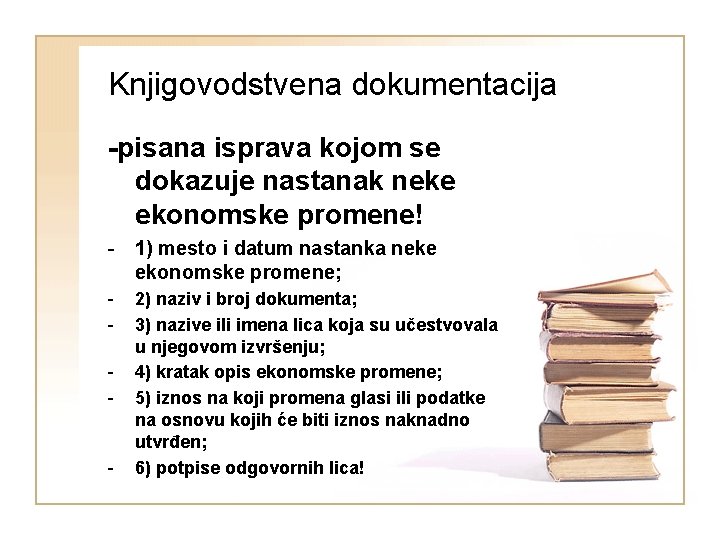 Knjigovodstvena dokumentacija

-pisana isprava kojom se dokazuje nastanak neke ekonomske promene!

- 1) mesto i datum nastanka neke ekonomske promene;
- 2) naziv i broj dokumenta;
- 3) nazive ili imena lica koja su učestvovala u njegovom izvršenju;
- 4) kratak opis ekonomske promene;
- 5) iznos na koji promena glasi ili podatke na osnovu kojih će biti iznos naknadno utvrđen;
- 6) potpise odgovornih lica!